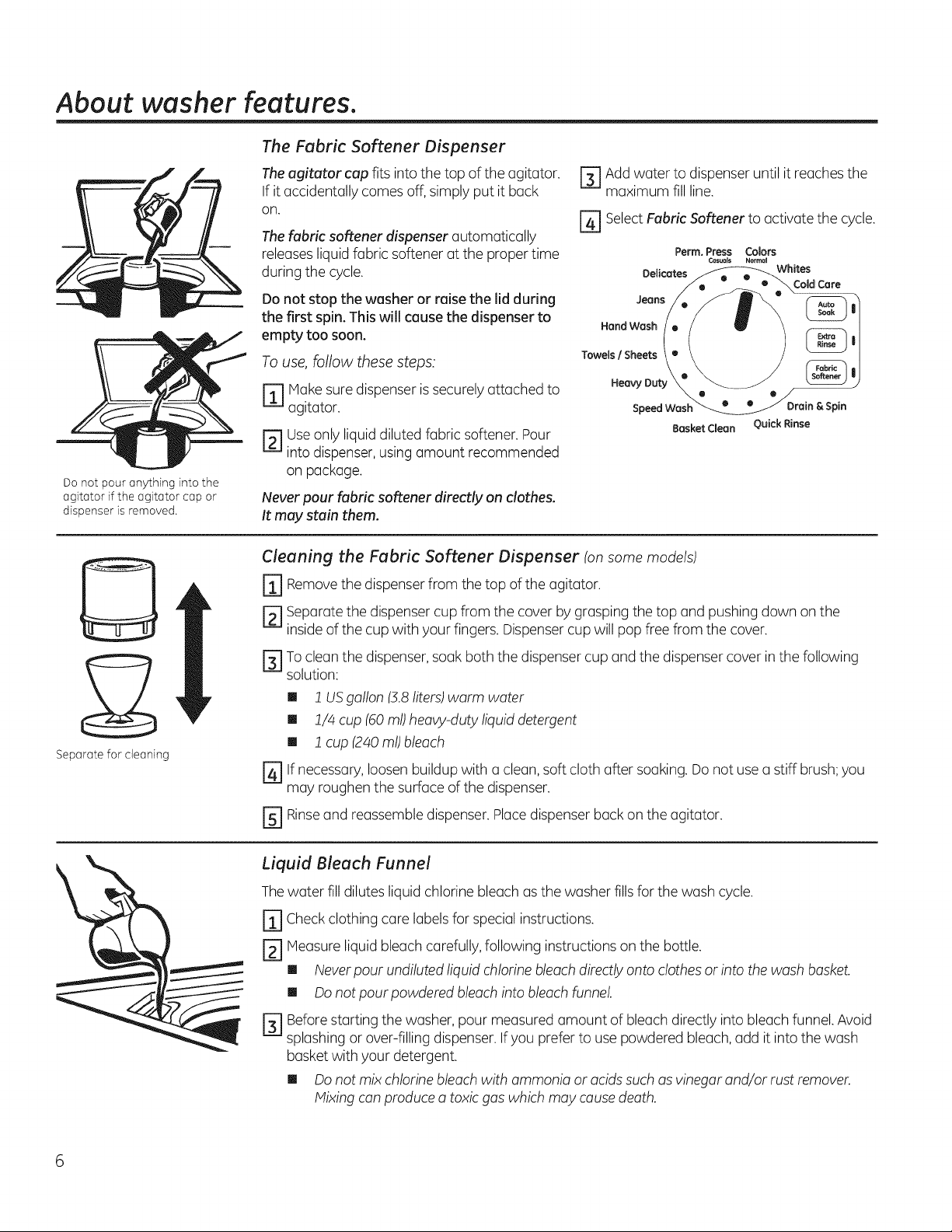 About washer features.

Do not pour anything into the agitator if the agitator cap or dispenser is removed.

The Fabric Softener Dispenser

The agitator cap fits into the top of the agitator. If it accidentally comes off, simply put it back on.

The fabric softener dispenser automatically releases liquid fabric softener at the proper time during the cycle.

Do not stop the washer or raise the lid during the first spin. This will cause the dispenser to empty too soon.

To use, follow these steps:

1 Make sure dispenser is securely attached to agitator.

2 Use only liquid diluted fabric softener. Pour into dispenser, using amount recommended on package.

Never pour fabric softener directly on clothes. It may stain them.

3 Add water to dispenser until it reaches the maximum fill line.

4 Select Fabric Softener to activate the cycle.

Perm. Press Casuals Colors Normal Whites Cold Care Delicates Jeans Hand Wash Towels / Sheets Heavy Duty Speed Wash Basket Clean Quick Rinse Drain & Spin Auto Soak Extra Rinse Fabric Softener

Separate for cleaning

Cleaning the Fabric Softener Dispenser (on some models)

1 Remove the dispenser from the top of the agitator.

2 Separate the dispenser cup from the cover by grasping the top and pushing down on the inside of the cup with your fingers. Dispenser cup will pop free from the cover.

3 To clean the dispenser, soak both the dispenser cup and the dispenser cover in the following solution:

■ 1 US gallon (3.8 liters) warm water

■ 1/4 cup (60 ml) heavy-duty liquid detergent

■ 1 cup (240 ml) bleach

4 If necessary, loosen buildup with a clean, soft cloth after soaking. Do not use a stiff brush; you may roughen the surface of the dispenser.

5 Rinse and reassemble dispenser. Place dispenser back on the agitator.

Liquid Bleach Funnel

The water fill dilutes liquid chlorine bleach as the washer fills for the wash cycle.

1 Check clothing care labels for special instructions.

2 Measure liquid bleach carefully, following instructions on the bottle.

■ Never pour undiluted liquid chlorine bleach directly onto clothes or into the wash basket.

■ Do not pour powdered bleach into bleach funnel.

3 Before starting the washer, pour measured amount of bleach directly into bleach funnel. Avoid splashing or over-filling dispenser. If you prefer to use powdered bleach, add it into the wash basket with your detergent.

■ Do not mix chlorine bleach with ammonia or acids such as vinegar and/or rust remover. Mixing can produce a toxic gas which may cause death.

6